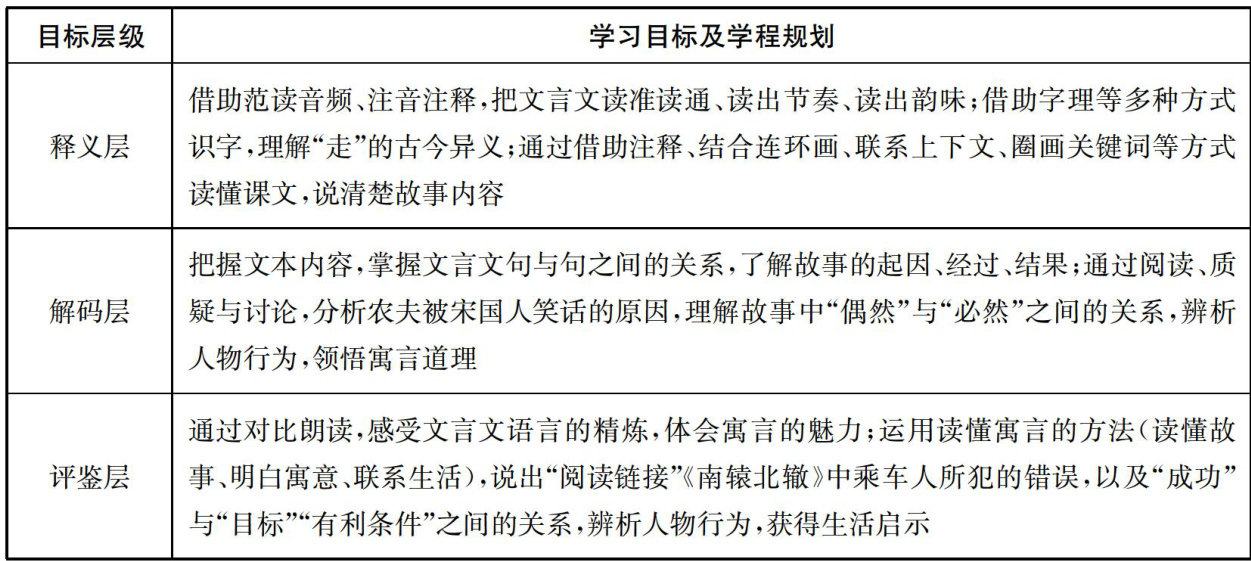 | 目标层级 | 学习目标及学程规划 |
|---|---|
| 释义层 | 借助范读音频、注音注释，把文言文读准读通、读出节奏、读出韵味；借助字理等多种方式识字，理解“走”的古今异义；通过借助注释、结合连环画、联系上下文、圈画关键词等方式读懂课文，说清楚故事内容 |
| 解码层 | 把握文本内容，掌握文言文句与句之间的关系，了解故事的起因、经过、结果；通过阅读、质疑与讨论，分析农夫被宋国人笑话的原因，理解故事中“偶然”与“必然”之间的关系，辨析人物行为，领悟寓言道理 |
| 评鉴层 | 通过对比朗读，感受文言文语言的精炼，体会寓言的魅力；运用读懂寓言的方法（读懂故事、明白寓意、联系生活），说出“阅读链接”《南辕北辙》中乘车人所犯的错误，以及“成功”与“目标”“有利条件”之间的关系，辨析人物行为，获得生活启示 |